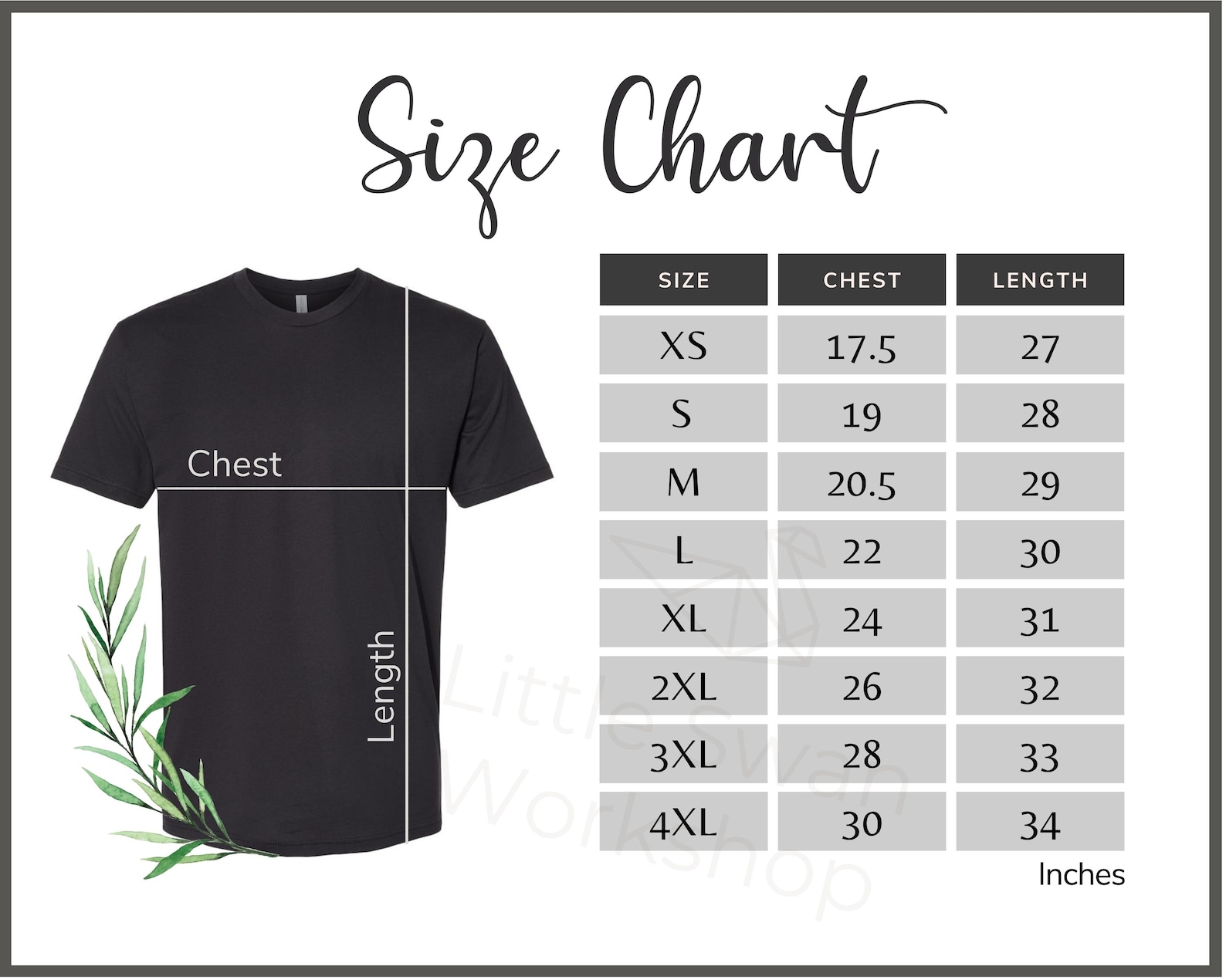 Size Chart

Chest

Length

| SIZE | CHEST | LENGTH |
|---|---|---|
| XS | 17.5 | 27 |
| S | 19 | 28 |
| M | 20.5 | 29 |
| L | 22 | 30 |
| XL | 24 | 31 |
| 2XL | 26 | 32 |
| 3XL | 28 | 33 |
| 4XL | 30 | 34 |

Inches

Little Swan Workshop